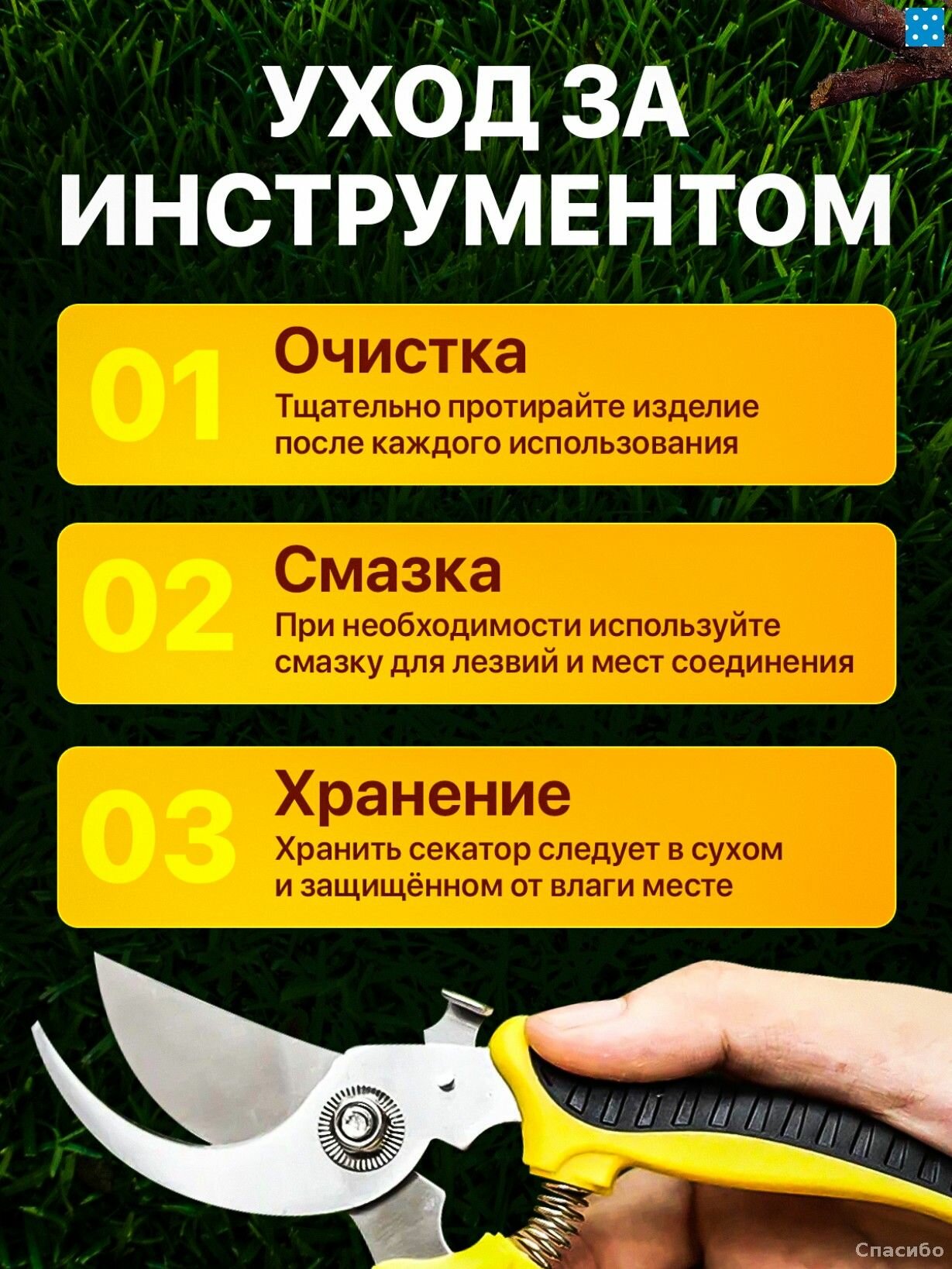 УХОД ЗА ИНСТРУМЕНТОМ

01 Очистка
Тщательно протирайте изделие после каждого использования

02 Смазка
При необходимости используйте смазку для лезвий и мест соединения

03 Хранение
Хранить секатор следует в сухом и защищённом от влаги месте

Спасибо